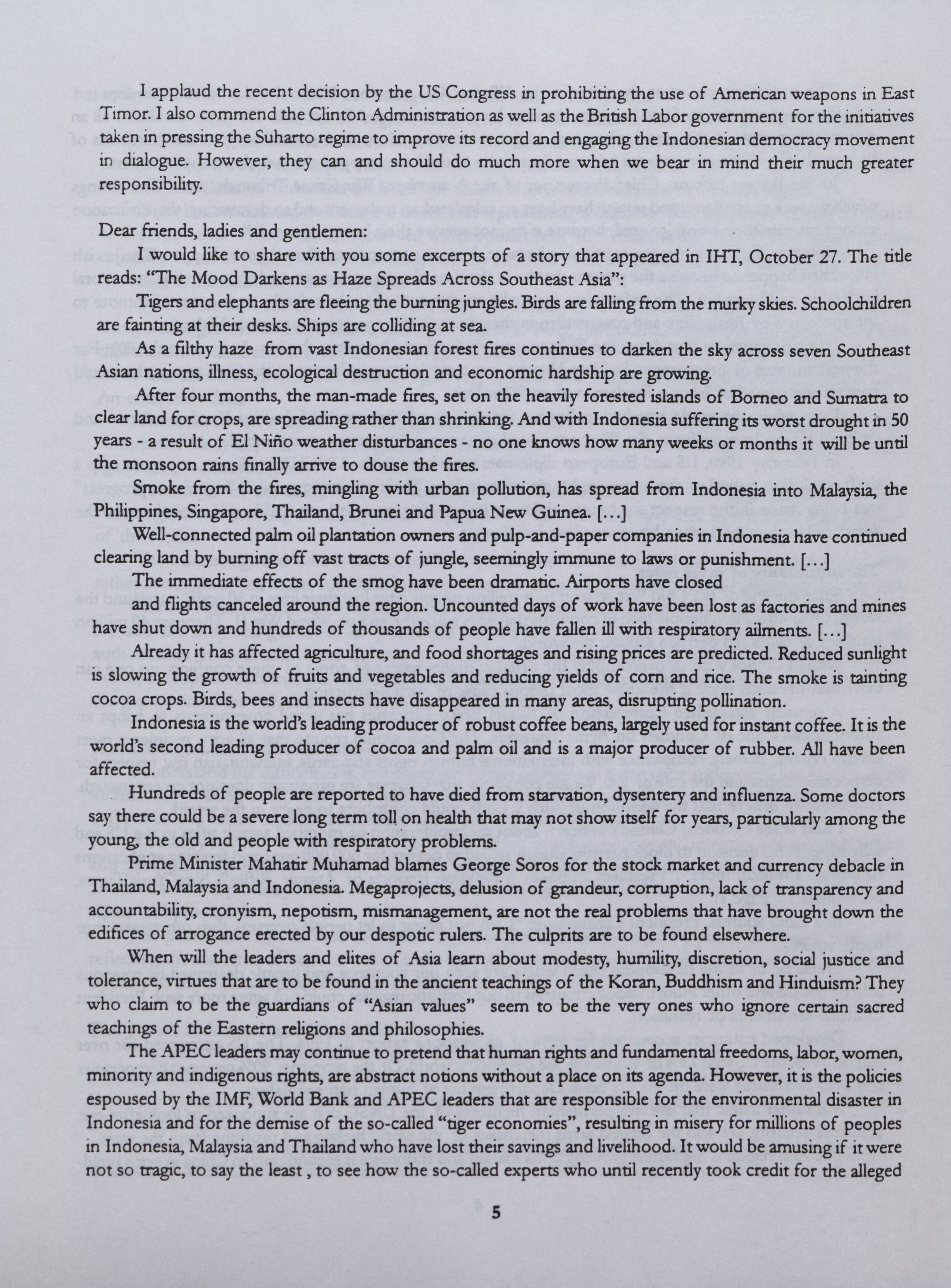 I applaud the recent decision by the US Congress in prohibiting the use of American weapons in East Timor. I also commend the Clinton Administration as well as the British Labor government for the initiatives taken in pressing the Suharto regime to improve its record and engaging the Indonesian democracy movement in dialogue. However, they can and should do much more when we bear in mind their much greater responsibility.

Dear friends, ladies and gentlemen:

I would like to share with you some excerpts of a story that appeared in IHT, October 27. The title reads: "The Mood Darkens as Haze Spreads Across Southeast Asia":

Tigers and elephants are fleeing the burning jungles. Birds are falling from the murky skies. Schoolchildren are fainting at their desks. Ships are colliding at sea.

As a filthy haze from vast Indonesian forest fires continues to darken the sky across seven Southeast Asian nations, illness, ecological destruction and economic hardship are growing.

After four months, the man-made fires, set on the heavily forested islands of Borneo and Sumatra to clear land for crops, are spreading rather than shrinking. And with Indonesia suffering its worst drought in 50 years - a result of El Niño weather disturbances - no one knows how many weeks or months it will be until the monsoon rains finally arrive to douse the fires.

Smoke from the fires, mingling with urban pollution, has spread from Indonesia into Malaysia, the Philippines, Singapore, Thailand, Brunei and Papua New Guinea. [...]

Well-connected palm oil plantation owners and pulp-and-paper companies in Indonesia have continued clearing land by burning off vast tracts of jungle, seemingly immune to laws or punishment. [...]

The immediate effects of the smog have been dramatic. Airports have closed and flights canceled around the region. Uncounted days of work have been lost as factories and mines have shut down and hundreds of thousands of people have fallen ill with respiratory ailments. [...]

Already it has affected agriculture, and food shortages and rising prices are predicted. Reduced sunlight is slowing the growth of fruits and vegetables and reducing yields of corn and rice. The smoke is tainting cocoa crops. Birds, bees and insects have disappeared in many areas, disrupting pollination.

Indonesia is the world's leading producer of robust coffee beans, largely used for instant coffee. It is the world's second leading producer of cocoa and palm oil and is a major producer of rubber. All have been affected.

Hundreds of people are reported to have died from starvation, dysentery and influenza. Some doctors say there could be a severe long term toll on health that may not show itself for years, particularly among the young, the old and people with respiratory problems.

Prime Minister Mahatir Muhamad blames George Soros for the stock market and currency debacle in Thailand, Malaysia and Indonesia. Megaprojects, delusion of grandeur, corruption, lack of transparency and accountability, cronyism, nepotism, mismanagement, are not the real problems that have brought down the edifices of arrogance erected by our despotic rulers. The culprits are to be found elsewhere.

When will the leaders and elites of Asia learn about modesty, humility, discretion, social justice and tolerance, virtues that are to be found in the ancient teachings of the Koran, Buddhism and Hinduism? They who claim to be the guardians of "Asian values" seem to be the very ones who ignore certain sacred teachings of the Eastern religions and philosophies.

The APEC leaders may continue to pretend that human rights and fundamental freedoms, labor, women, minority and indigenous rights, are abstract notions without a place on its agenda. However, it is the policies espoused by the IMF, World Bank and APEC leaders that are responsible for the environmental disaster in Indonesia and for the demise of the so-called "tiger economies", resulting in misery for millions of peoples in Indonesia, Malaysia and Thailand who have lost their savings and livelihood. It would be amusing if it were not so tragic, to say the least , to see how the so-called experts who until recently took credit for the alleged

5